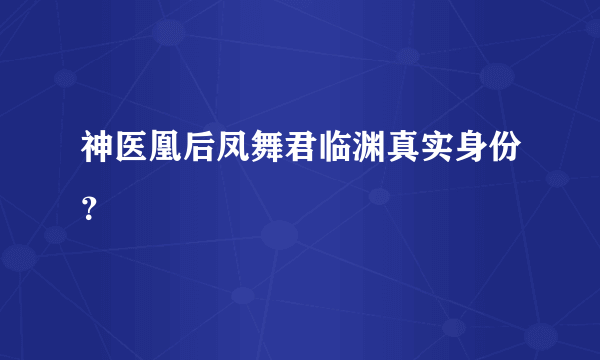 神医凰后凤舞君临渊真实身份？